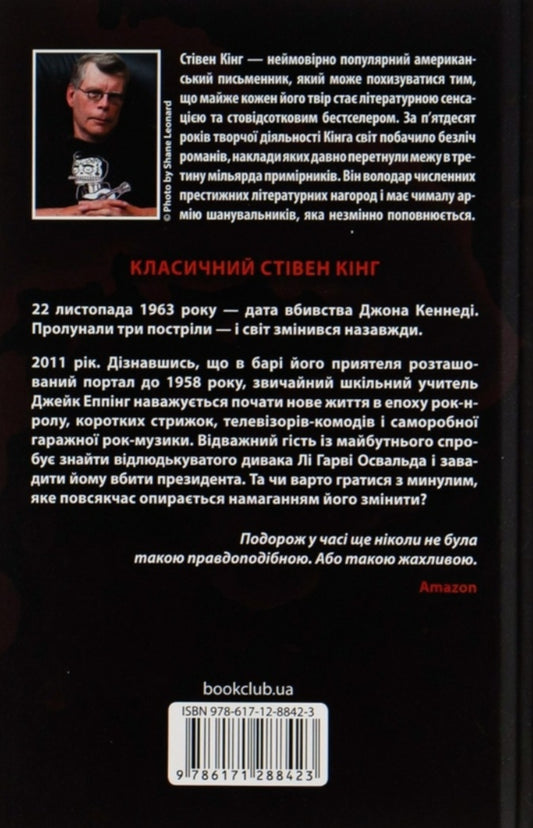 © Photo by Shane Leonard

Стівен Кінг — неймовірно популярний американський письменник, який може похизуватися тим, що майже кожен його твір стає літературною сенсацією та стовідсотковим бестселером. За п'ятдесят років творчої діяльності Кінга світ побачило безліч романів, наклади яких давно перетнули межу в третину мільярда примірників. Він володар численних престижних літературних нагород і має чималу армію шанувальників, яка незмінно поповнюється.

КЛАСИЧНИЙ СТІВЕН КІНГ

22 листопада 1963 року — дата вбивства Джона Кеннеді. Пролунали три постріли — і світ змінився назавжди.

2011 рік. Дізнавшись, що в барі його приятеля розташований портал до 1958 року, звичайний шкільний учитель Джейк Еппінг наважується почати нове життя в епоху рок-н-ролу, коротких стрижок, телевізорів-комодів і саморобної гаражної рок-музики. Відважний гість із майбутнього спробує знайти відлюдькуватого дивака Лі Гарві Освальда і завадити йому вбити президента. Та чи варто гратися з минулим, яке повсякчас опирається намаганням його змінити?

Подорож у часі ще ніколи не була такою правдоподібною. Або такою жахливою.

Amazon

bookclub.ua

ISBN 978-617-12-8842-3

9 786171 288423